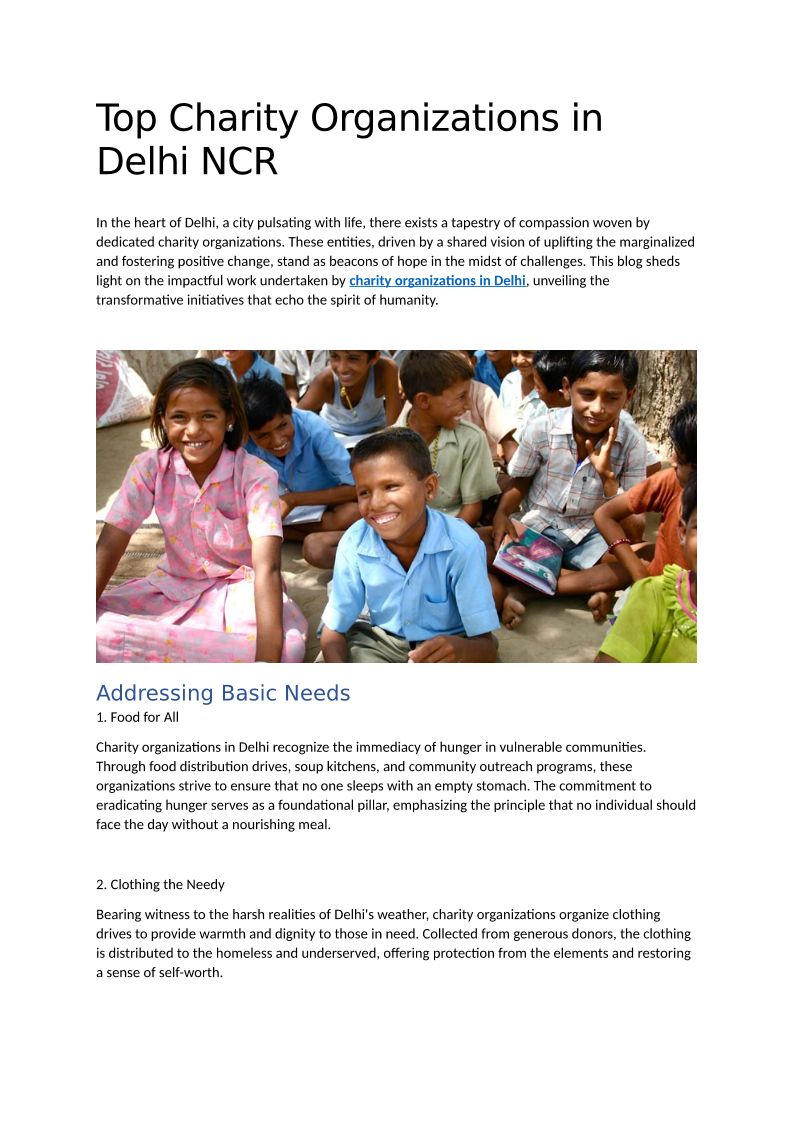 Top Charity Organizations in Delhi NCR

In the heart of Delhi, a city pulsating with life, there exists a tapestry of compassion woven by dedicated charity organizations. These entities, driven by a shared vision of uplifting the marginalized and fostering positive change, stand as beacons of hope in the midst of challenges. This blog sheds light on the impactful work undertaken by charity organizations in Delhi, unveiling the transformative initiatives that echo the spirit of humanity.

Addressing Basic Needs
1. Food for All

Charity organizations in Delhi recognize the immediacy of hunger in vulnerable communities. Through food distribution drives, soup kitchens, and community outreach programs, these organizations strive to ensure that no one sleeps with an empty stomach. The commitment to eradicating hunger serves as a foundational pillar, emphasizing the principle that no individual should face the day without a nourishing meal.

2. Clothing the Needy

Bearing witness to the harsh realities of Delhi's weather, charity organizations organize clothing drives to provide warmth and dignity to those in need. Collected from generous donors, the clothing is distributed to the homeless and underserved, offering protection from the elements and restoring a sense of self-worth.